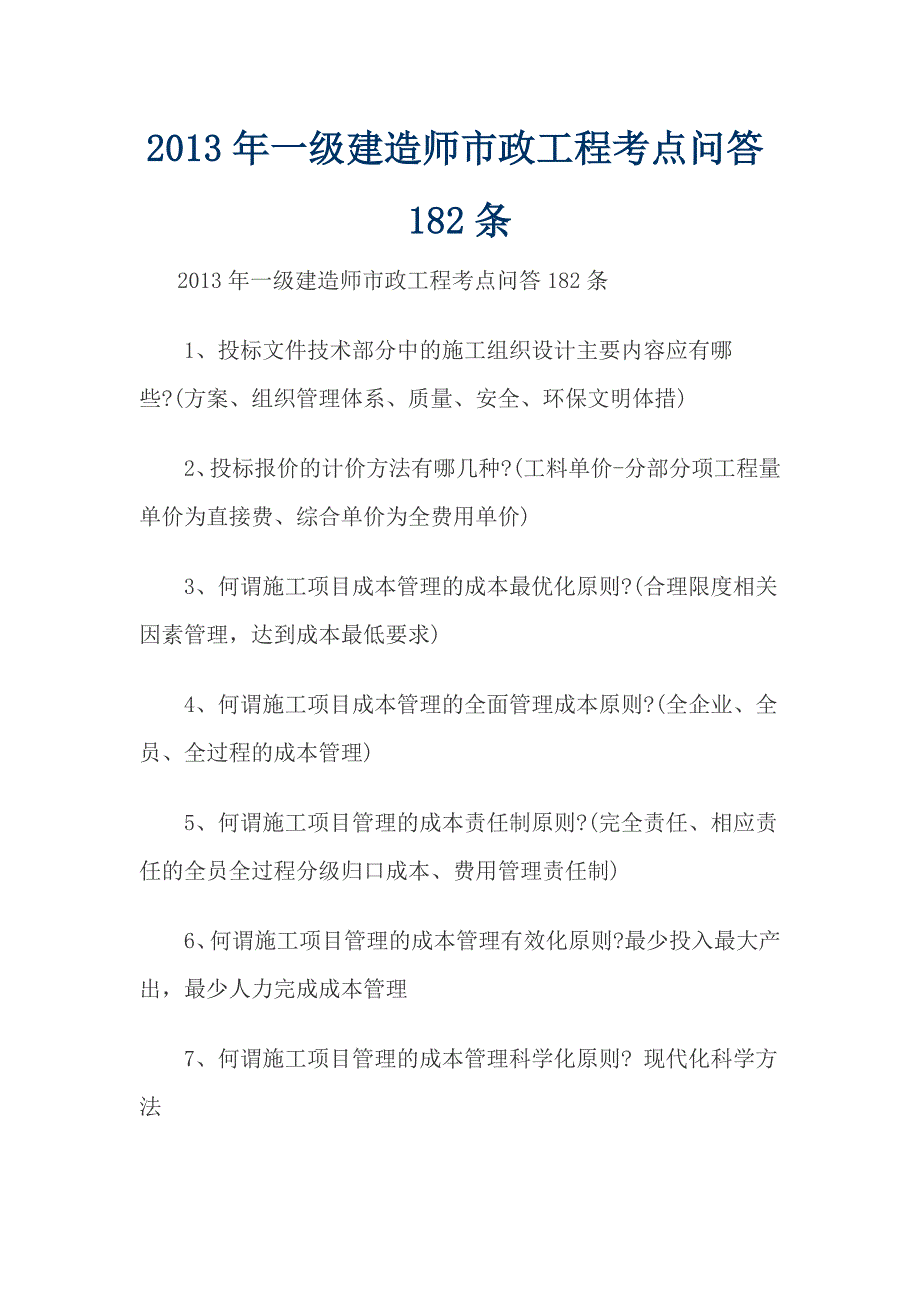 2013 年一级建造师市政工程考点问答 182 条

2013 年一级建造师市政工程考点问答 182 条

1、投标文件技术部分中的施工组织设计主要内容应有哪些?(方案、组织管理体系、质量、安全、环保文明体措)

2、投标报价的计价方法有哪几种?(工料单价-分部分项工程量单价为直接费、综合单价为全费用单价)

3、何谓施工项目成本管理的成本最优化原则?(合理限度相关因素管理，达到成本最低要求)

4、何谓施工项目成本管理的全面管理成本原则?(全企业、全员、全过程的成本管理)

5、何谓施工项目管理的成本责任制原则?(完全责任、相应责任的全员全过程分级归口成本、费用管理责任制)

6、何谓施工项目管理的成本管理有效化原则?最少投入最大产出，最少人力完成成本管理

7、何谓施工项目管理的成本管理科学化原则? 现代化科学方法